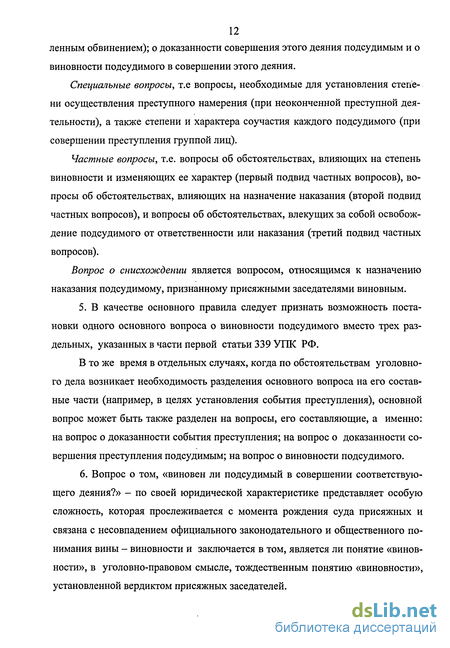 12

ленным обвинением); о доказанности совершения этого деяния подсудимым и о виновности подсудимого в совершении этого деяния.

Специальные вопросы, т.е вопросы, необходимые для установления степени осуществления преступного намерения (при неоконченной преступной деятельности), а также степени и характера соучастия каждого подсудимого (при совершении преступления группой лиц).

Частные вопросы, т.е. вопросы об обстоятельствах, влияющих на степень виновности и изменяющих ее характер (первый подвид частных вопросов), вопросы об обстоятельствах, влияющих на назначение наказания (второй подвид частных вопросов), и вопросы об обстоятельствах, влекущих за собой освобождение подсудимого от ответственности или наказания (третий подвид частных вопросов).

Вопрос о снисхождении является вопросом, относящимся к назначению наказания подсудимому, признанному присяжными заседателями виновным.

5. В качестве основного правила следует признать возможность постановки одного основного вопроса о виновности подсудимого вместо трех раздельных, указанных в части первой статьи 339 УПК РФ.

В то же время в отдельных случаях, когда по обстоятельствам уголовного дела возникает необходимость разделения основного вопроса на его составные части (например, в целях установления события преступления), основной вопрос может быть также разделен на вопросы, его составляющие, а именно: на вопрос о доказанности события преступления; на вопрос о доказанности совершения преступления подсудимым; на вопрос о виновности подсудимого.

6. Вопрос о том, «виновен ли подсудимый в совершении соответствующего деяния?» – по своей юридической характеристике представляет особую сложность, которая прослеживается с момента рождения суда присяжных и связана с несовпадением официального законодательного и общественного понимания вины – виновности и заключается в том, является ли понятие «виновности», в уголовно-правовом смысле, тождественным понятию «виновности», установленной вердиктом присяжных заседателей.

dsLib.net
библиотека диссертаций